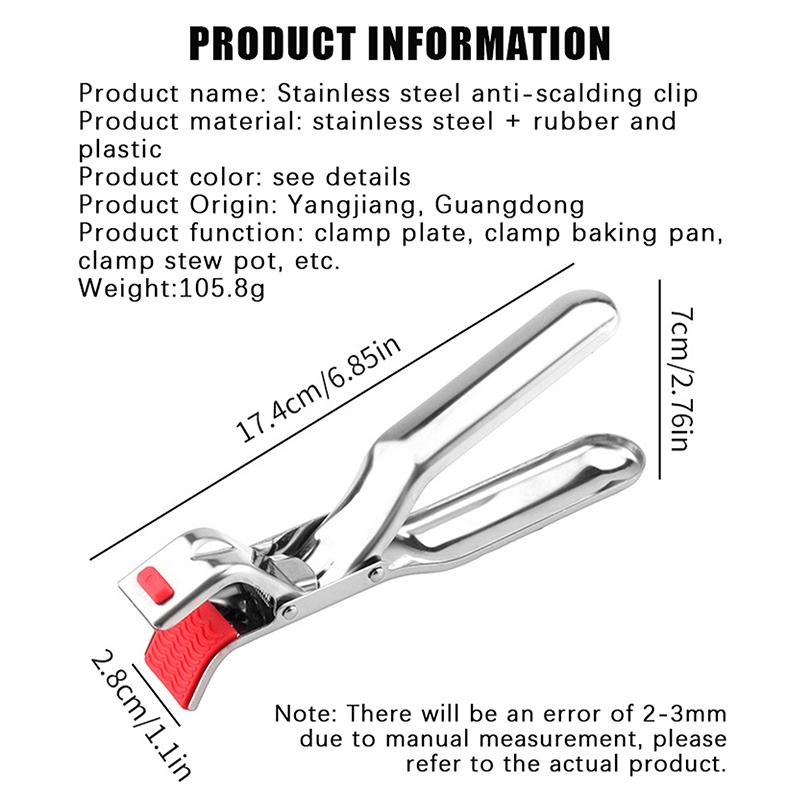 PRODUCT INFORMATION

Product name: Stainless steel anti-scalding clip
Product material: stainless steel + rubber and plastic
Product color: see details
Product Origin: Yangjiang, Guangdong
Product function: clamp plate, clamp baking pan, clamp stew pot, etc.
Weight:105.8g

17.4cm/6.85in

7cm/2.76in

2.8cm/1.1in

Note: There will be an error of 2-3mm due to manual measurement, please refer to the actual product.